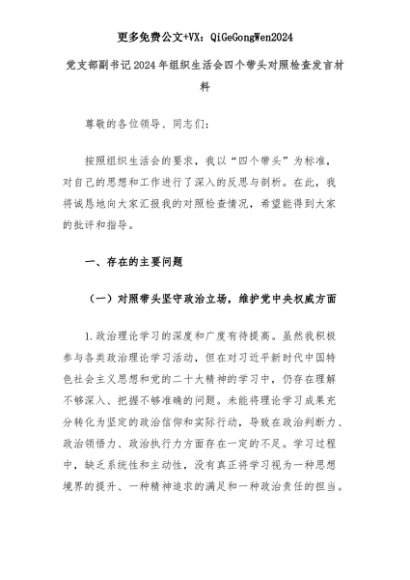 更多免费公文+VX：QiGeGongWen2024

党支部副书记2024年组织生活会四个带头对照检查发言材料

尊敬的各位领导、同志们：

按照组织生活会的要求，我以“四个带头”为标准，对自己的思想和工作进行了深入的反思与剖析。在此，我将诚恳地向大家汇报我的对照检查情况，希望能得到大家的批评和指导。

一、存在的主要问题

（一）对照带头坚守政治立场，维护党中央权威方面

1.政治理论学习的深度和广度有待提高。虽然我积极参与各类政治理论学习活动，但在对习近平新时代中国特色社会主义思想和党的二十大精神的学习中，仍存在理解不够深入、把握不够准确的问题。未能将理论学习成果充分转化为坚定的政治信仰和实际行动，导致在政治判断力、政治领悟力、政治执行力方面存在一定的不足。学习过程中，缺乏系统性和主动性，没有真正将学习视为一种思想境界的提升、一种精神追求的满足和一种政治责任的担当。